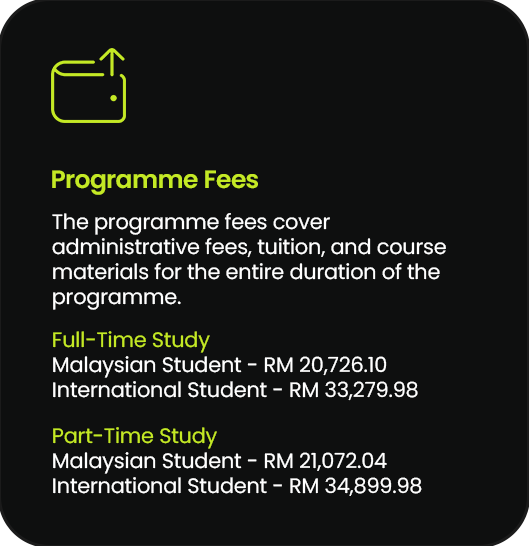 Programme Fees

The programme fees cover administrative fees, tuition, and course materials for the entire duration of the programme.

Full-Time Study
Malaysian Student - RM 20,726.10
International Student - RM 33,279.98

Part-Time Study
Malaysian Student - RM 21,072.04
International Student - RM 34,899.98